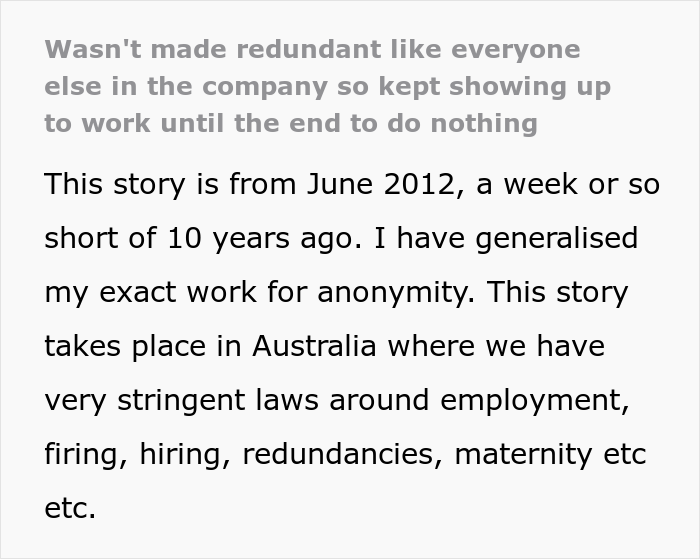 Wasn't made redundant like everyone else in the company so kept showing up to work until the end to do nothing

This story is from June 2012, a week or so short of 10 years ago. I have generalised my exact work for anonymity. This story takes place in Australia where we have very stringent laws around employment, firing, hiring, redundancies, maternity etc etc.